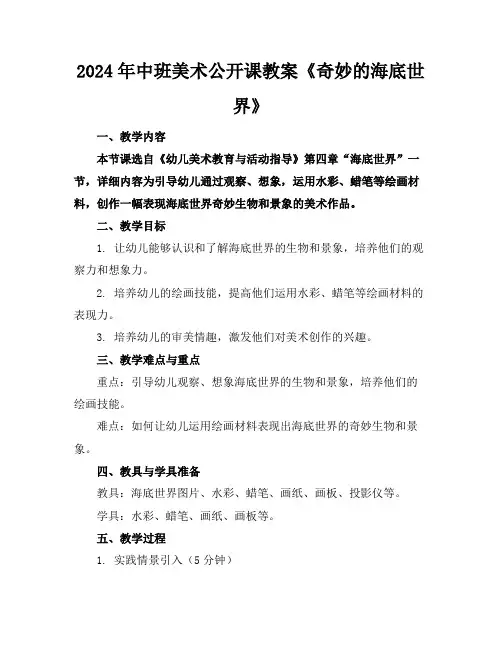 2024年中班美术公开课教案《奇妙的海底世界》

一、教学内容

本节课选自《幼儿美术教育与活动指导》第四章“海底世界”一节，详细内容为引导幼儿通过观察、想象，运用水彩、蜡笔等绘画材料，创作一幅表现海底世界奇妙生物和景象的美术作品。

二、教学目标

1. 让幼儿能够认识和了解海底世界的生物和景象，培养他们的观察力和想象力。

2. 培养幼儿的绘画技能，提高他们运用水彩、蜡笔等绘画材料的表现力。

3. 培养幼儿的审美情趣，激发他们对美术创作的兴趣。

三、教学难点与重点

重点：引导幼儿观察、想象海底世界的生物和景象，培养他们的绘画技能。

难点：如何让幼儿运用绘画材料表现出海底世界的奇妙生物和景象。

四、教具与学具准备

教具：海底世界图片、水彩、蜡笔、画纸、画板、投影仪等。

学具：水彩、蜡笔、画纸、画板等。

五、教学过程

1. 实践情景引入（5分钟）